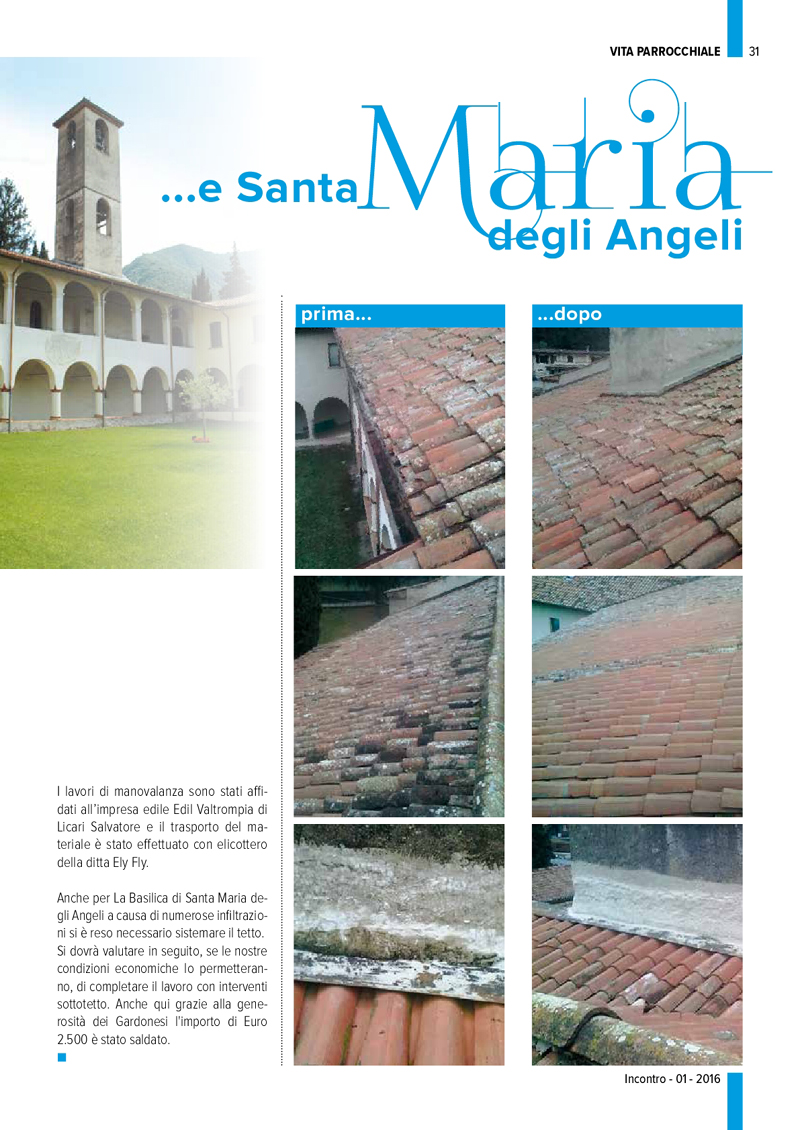 VITA PARROCCHIALE 31

...e Santa Maria degli Angeli

prima...

...dopo

I lavori di manovalanza sono stati affidati all'impresa edile Edil Valtrompia di Licari Salvatore e il trasporto del materiale è stato effettuato con elicottero della ditta Ely Fly.

Anche per La Basilica di Santa Maria degli Angeli a causa di numerose infiltrazioni si è reso necessario sistemare il tetto. Si dovrà valutare in seguito, se le nostre condizioni economiche lo permetteranno, di completare il lavoro con interventi sottotetto. Anche qui grazie alla generosità dei Gardonesi l'importo di Euro 2.500 è stato saldato.

Incontro - 01 - 2016